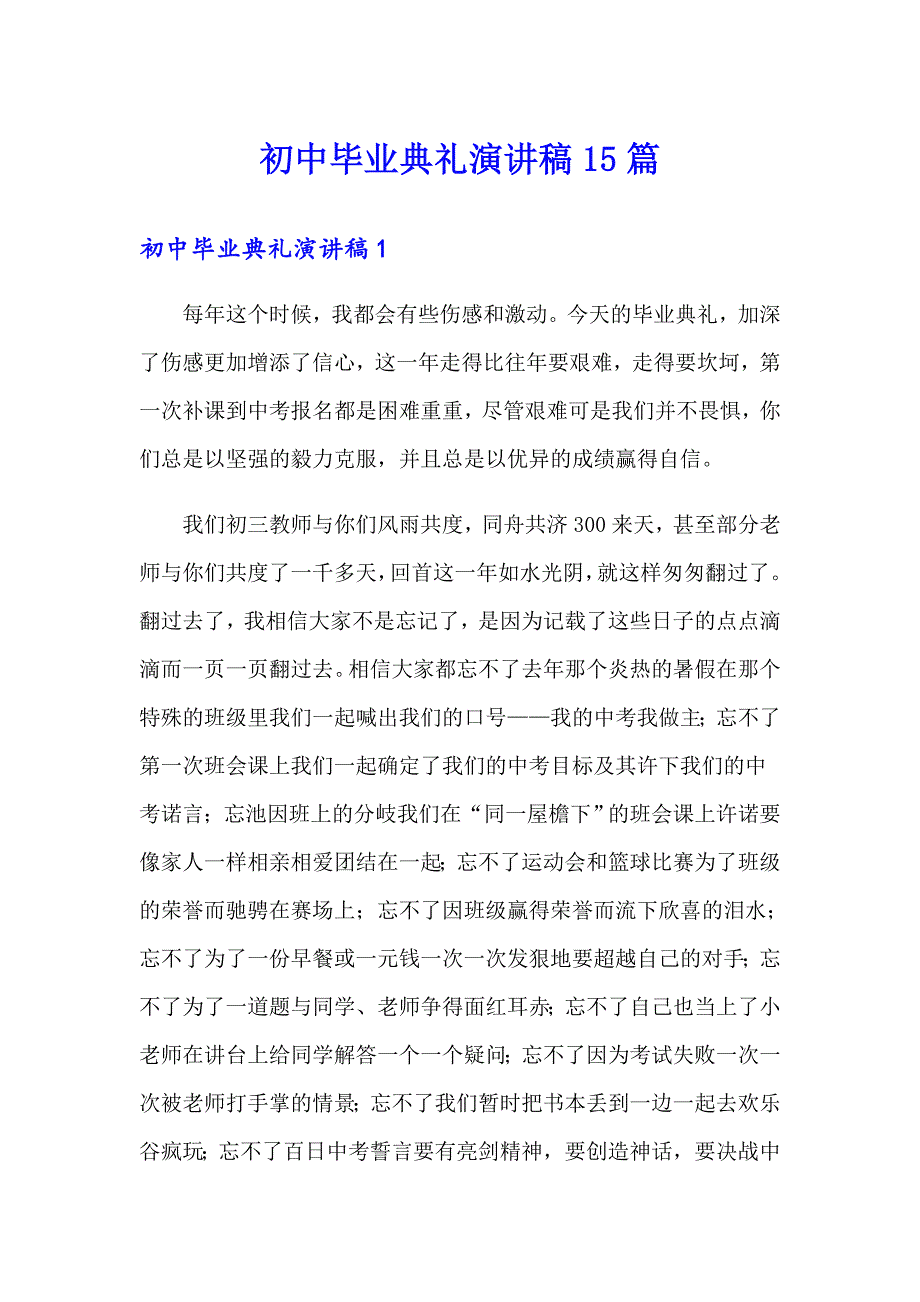 初中毕业典礼演讲稿15篇

初中毕业典礼演讲稿1

每年这个时候，我都会有些伤感和激动。今天的毕业典礼，加深了伤感更加增添了信心，这一年走得比往年要艰难，走得要坎坷，第一次补课到中考报名都是困难重重，尽管艰难可是我们并不畏惧，你们总是以坚强的毅力克服，并且总是以优异的成绩赢得自信。

我们初三教师与你们风雨共度，同舟共济300来天，甚至部分老师与你们共度了一千多天，回首这一年如水光阴，就这样匆匆翻过了。翻过去了，我相信大家不是忘记了，是因为记载了这些日子的点点滴滴而一页一页翻过去。相信大家都忘不了去年那个炎热的暑假在那个特殊的班级里我们一起喊出我们的口号——我的中考我做主；忘不了第一次班会课上我们一起确定了我们的中考目标及其许下我们的中考诺言；忘池因班上的分歧我们在“同一屋檐下”的班会课上许诺要像家人一样相亲相爱团结在一起；忘不了运动会和篮球比赛为了班级的荣誉而驰骋在赛场上；忘不了因班级赢得荣誉而流下欣喜的泪水；忘不了为了一份早餐或一元钱一次一次发狠地要超越自己的对手；忘不了为了一道题与同学、老师争得面红耳赤；忘不了自己也当上了小老师在讲台上给同学解答一个一个疑问；忘不了因为考试失败一次一次被老师打手掌的情景；忘不了我们暂时把书本丢到一边一起去欢乐谷疯玩；忘不了百日中考誓言要有亮剑精神，要创造神话，要决战中